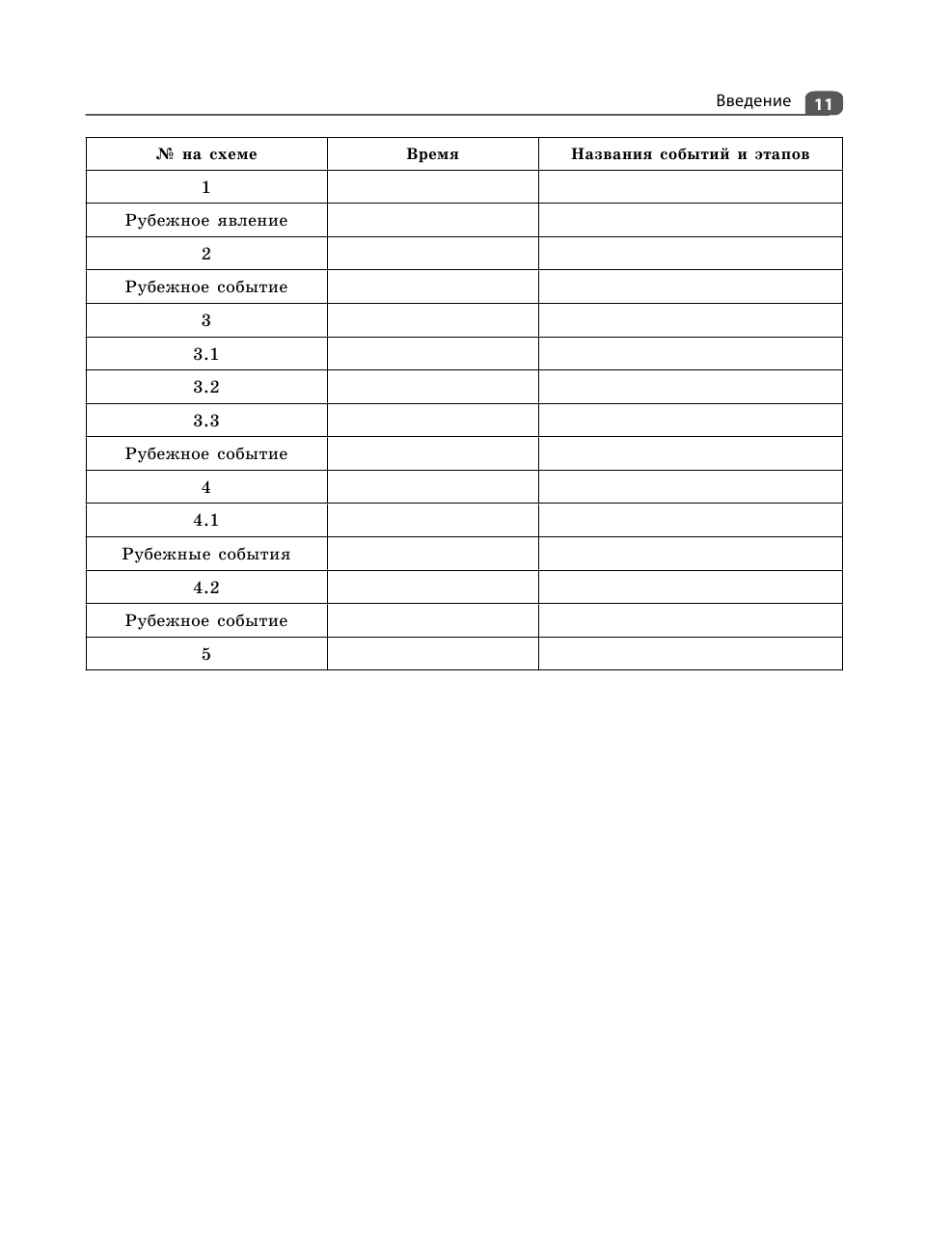 Введение 11

| № на схеме | Время | Названия событий и этапов |
|---|---|---|
| 1 | | |
| Рубежное явление | | |
| 2 | | |
| Рубежное событие | | |
| 3 | | |
| 3.1 | | |
| 3.2 | | |
| 3.3 | | |
| Рубежное событие | | |
| 4 | | |
| 4.1 | | |
| Рубежные события | | |
| 4.2 | | |
| Рубежное событие | | |
| 5 | | |